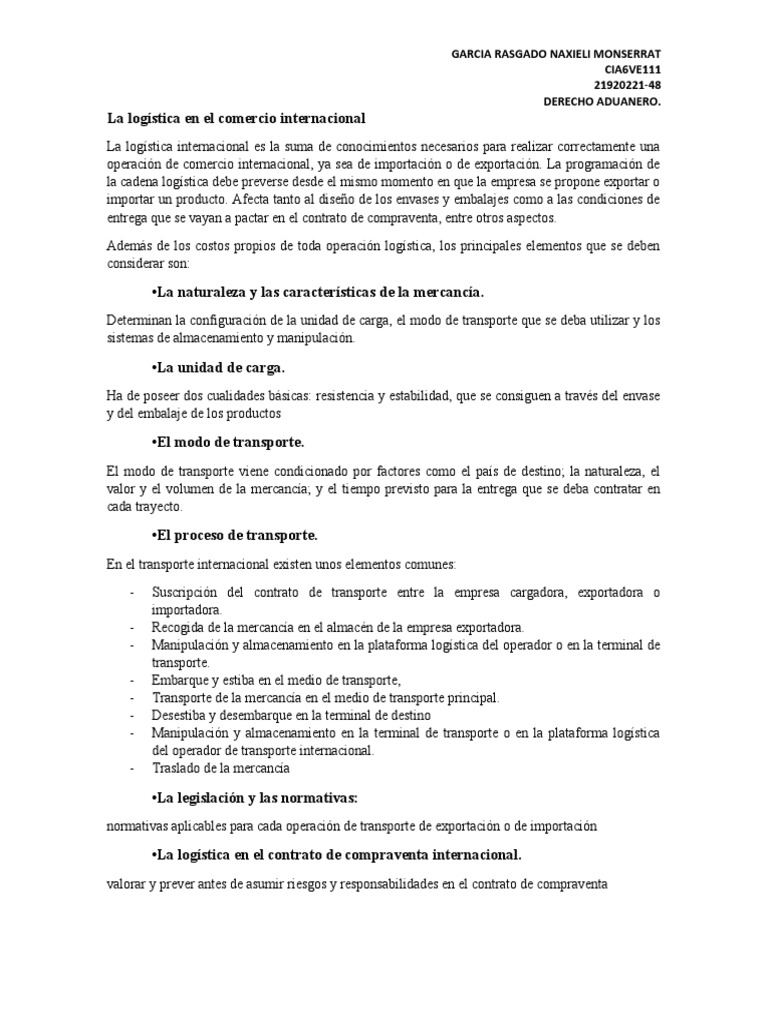 GARCIA RASGADO NAXIELI MONSERRAT
CIA6VE111
21920221-48
DERECHO ADUANERO.

La logística en el comercio internacional

La logística internacional es la suma de conocimientos necesarios para realizar correctamente una operación de comercio internacional, ya sea de importación o de exportación. La programación de la cadena logística debe preverse desde el mismo momento en que la empresa se propone exportar o importar un producto. Afecta tanto al diseño de los envases y embalajes como a las condiciones de entrega que se vayan a pactar en el contrato de compraventa, entre otros aspectos.

Además de los costos propios de toda operación logística, los principales elementos que se deben considerar son:

•La naturaleza y las características de la mercancía.

Determinan la configuración de la unidad de carga, el modo de transporte que se deba utilizar y los sistemas de almacenamiento y manipulación.

•La unidad de carga.

Ha de poseer dos cualidades básicas: resistencia y estabilidad, que se consiguen a través del envase y del embalaje de los productos

•El modo de transporte.

El modo de transporte viene condicionado por factores como el país de destino; la naturaleza, el valor y el volumen de la mercancía; y el tiempo previsto para la entrega que se deba contratar en cada trayecto.

•El proceso de transporte.

En el transporte internacional existen unos elementos comunes:

- Suscripción del contrato de transporte entre la empresa cargadora, exportadora o importadora.
- Recogida de la mercancía en el almacén de la empresa exportadora.
- Manipulación y almacenamiento en la plataforma logística del operador o en la terminal de transporte.
- Embarque y estiba en el medio de transporte,
- Transporte de la mercancía en el medio de transporte principal.
- Desestiba y desembarque en la terminal de destino
- Manipulación y almacenamiento en la terminal de transporte o en la plataforma logística del operador de transporte internacional.
- Traslado de la mercancía

•La legislación y las normativas:

normativas aplicables para cada operación de transporte de exportación o de importación

•La logística en el contrato de compraventa internacional.

valorar y prever antes de asumir riesgos y responsabilidades en el contrato de compraventa